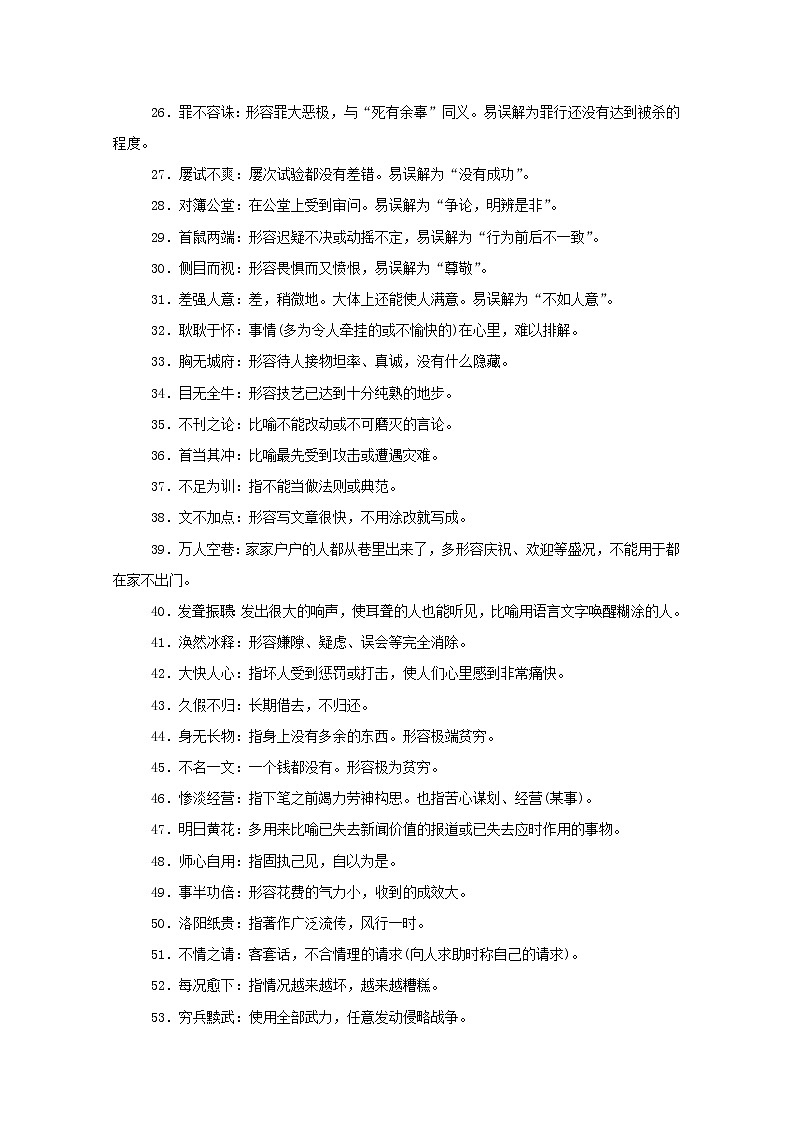 26．罪不容诛：形容罪大恶极，与“死有余辜”同义。易误解为罪行还没有达到被杀的程度。

27．屡试不爽：屡次试验都没有差错。易误解为“没有成功”。

28．对簿公堂：在公堂上受到审问。易误解为“争论，明辨是非”。

29．首鼠两端：形容迟疑不决或动摇不定，易误解为“行为前后不一致”。

30．侧目而视：形容畏惧而又愤恨，易误解为“尊敬”。

31．差强人意：差，稍微地。大体上还能使人满意。易误解为“不如人意”。

32．耿耿于怀：事情(多为令人牵挂的或不愉快的)在心里，难以排解。

33．胸无城府：形容待人接物坦率、真诚，没有什么隐藏。

34．目无全牛：形容技艺已达到十分纯熟的地步。

35．不刊之论：比喻不能改动或不可磨灭的言论。

36．首当其冲：比喻最先受到攻击或遭遇灾难。

37．不足为训：指不能当做法则或典范。

38．文不加点：形容写文章很快，不用涂改就写成。

39．万人空巷：家家户户的人都从巷里出来了，多形容庆祝、欢迎等盛况，不能用于都在家不出门。

40．发聋振聩 发出很大的响声，使耳聋的人也能听见，比喻用语言文字唤醒糊涂的人。

41．涣然冰释：形容嫌隙、疑虑、误会等完全消除。

42．大快人心：指坏人受到惩罚或打击，使人们心里感到非常痛快。

43．久假不归：长期借去，不归还。

44．身无长物：指身上没有多余的东西。形容极端贫穷。

45．不名一文：一个钱都没有。形容极为贫穷。

46．惨淡经营：指下笔之前竭力劳神构思。也指苦心谋划、经营(某事)。

47．明日黄花：多用来比喻已失去新闻价值的报道或已失去应时作用的事物。

48．师心自用：指固执己见，自以为是。

49．事半功倍：形容花费的气力小，收到的成效大。

50．洛阳纸贵：指著作广泛流传，风行一时。

51．不情之请：客套话，不合情理的请求(向人求助时称自己的请求)。

52．每况愈下：指情况越来越坏，越来越糟糕。

53．穷兵黩武：使用全部武力，任意发动侵略战争。